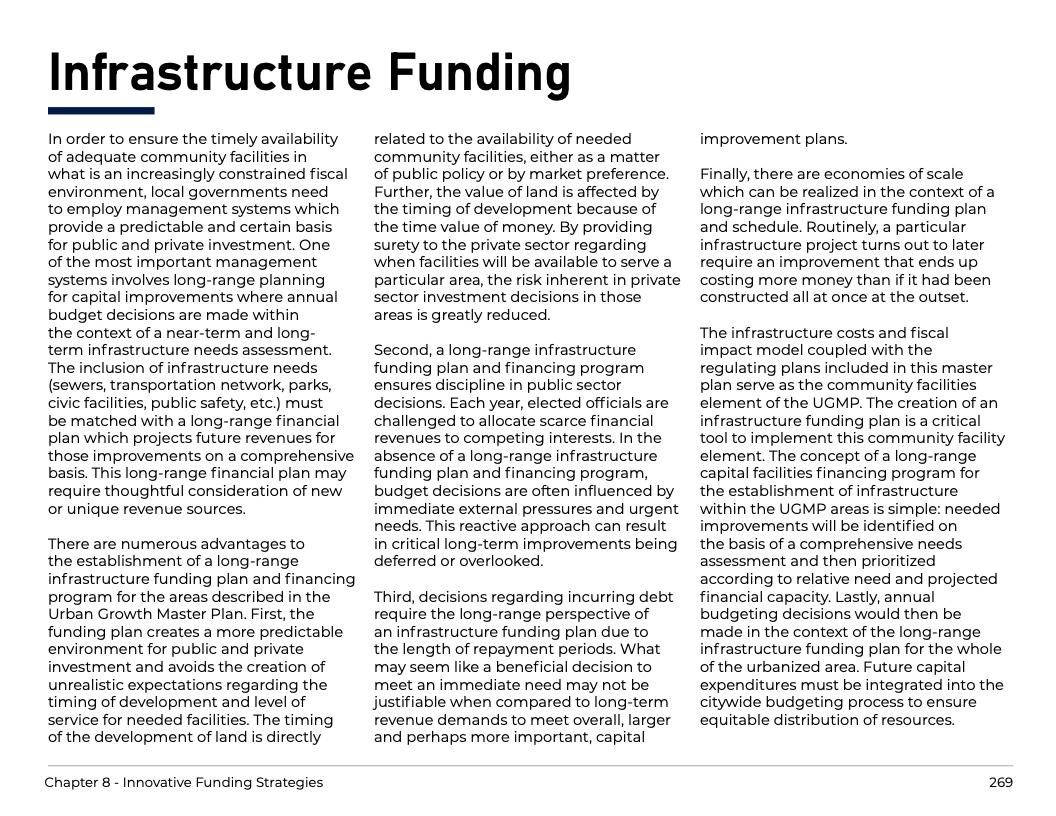 Infrastructure Funding

In order to ensure the timely availability of adequate community facilities in what is an increasingly constrained fiscal environment, local governments need to employ management systems which provide a predictable and certain basis for public and private investment. One of the most important management systems involves long-range planning for capital improvements where annual budget decisions are made within the context of a near-term and long-term infrastructure needs assessment. The inclusion of infrastructure needs (sewers, transportation network, parks, civic facilities, public safety, etc.) must be matched with a long-range financial plan which projects future revenues for those improvements on a comprehensive basis. This long-range financial plan may require thoughtful consideration of new or unique revenue sources.

There are numerous advantages to the establishment of a long-range infrastructure funding plan and financing program for the areas described in the Urban Growth Master Plan. First, the funding plan creates a more predictable environment for public and private investment and avoids the creation of unrealistic expectations regarding the timing of development and level of service for needed facilities. The timing of the development of land is directly related to the availability of needed community facilities, either as a matter of public policy or by market preference. Further, the value of land is affected by the timing of development because of the time value of money. By providing surety to the private sector regarding when facilities will be available to serve a particular area, the risk inherent in private sector investment decisions in those areas is greatly reduced.

Second, a long-range infrastructure funding plan and financing program ensures discipline in public sector decisions. Each year, elected officials are challenged to allocate scarce financial revenues to competing interests. In the absence of a long-range infrastructure funding plan and financing program, budget decisions are often influenced by immediate external pressures and urgent needs. This reactive approach can result in critical long-term improvements being deferred or overlooked.

Third, decisions regarding incurring debt require the long-range perspective of an infrastructure funding plan due to the length of repayment periods. What may seem like a beneficial decision to meet an immediate need may not be justifiable when compared to long-term revenue demands to meet overall, larger and perhaps more important, capital improvement plans.

Finally, there are economies of scale which can be realized in the context of a long-range infrastructure funding plan and schedule. Routinely, a particular infrastructure project turns out to later require an improvement that ends up costing more money than if it had been constructed all at once at the outset.

The infrastructure costs and fiscal impact model coupled with the regulating plans included in this master plan serve as the community facilities element of the UGMP. The creation of an infrastructure funding plan is a critical tool to implement this community facility element. The concept of a long-range capital facilities financing program for the establishment of infrastructure within the UGMP areas is simple: needed improvements will be identified on the basis of a comprehensive needs assessment and then prioritized according to relative need and projected financial capacity. Lastly, annual budgeting decisions would then be made in the context of the long-range infrastructure funding plan for the whole of the urbanized area. Future capital expenditures must be integrated into the citywide budgeting process to ensure equitable distribution of resources.

Chapter 8 - Innovative Funding Strategies

269